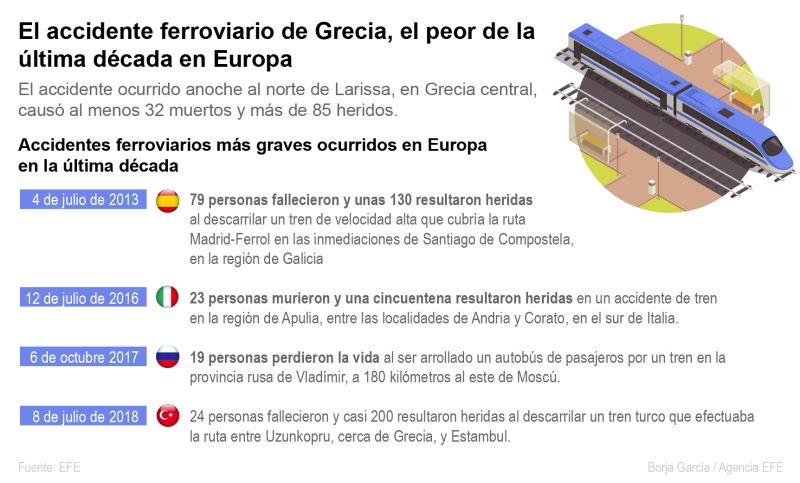 El accidente ferroviario de Grecia, el peor de la última década en Europa

El accidente ocurrido anoche al norte de Larissa, en Grecia central, causó al menos 32 muertos y más de 85 heridos.

Accidentes ferroviarios más graves ocurridos en Europa en la última década

4 de julio de 2013

79 personas fallecieron y unas 130 resultaron heridas al descarrilar un tren de velocidad alta que cubría la ruta Madrid-Ferrol en las inmediaciones de Santiago de Compostela, en la región de Galicia

12 de julio de 2016

23 personas murieron y una cincuentena resultaron heridas en un accidente de tren en la región de Apulia, entre las localidades de Andria y Corato, en el sur de Italia.

6 de octubre 2017

19 personas perdieron la vida al ser arrollado un autobús de pasajeros por un tren en la provincia rusa de Vladímir, a 180 kilómetros al este de Moscú.

8 de julio de 2018

24 personas fallecieron y casi 200 resultaron heridas al descarrilar un tren turco que efectuaba la ruta entre Uzunkopru, cerca de Grecia, y Estambul.

Fuente: EFE

Borja García / Agencia EFE